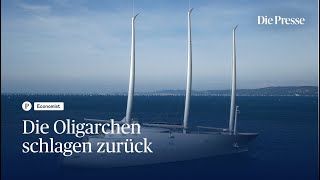 Die Presse

P Economist

Die Oligarchen schlagen zurück